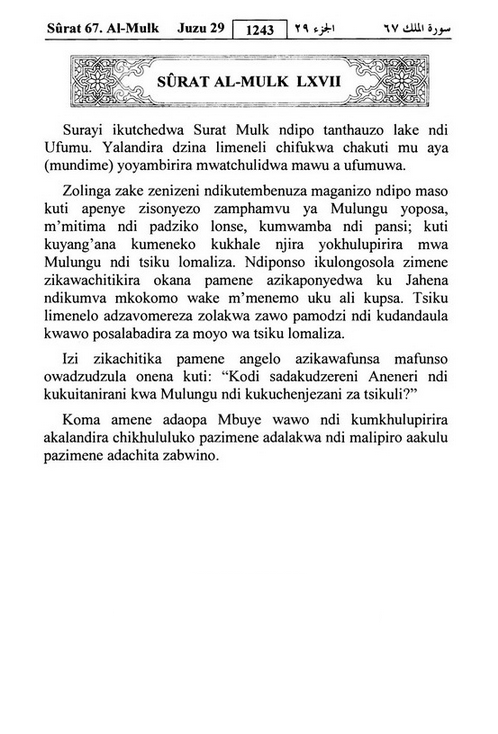 Sûrat 67. Al-Mulk Juzu 29 1243 الجزء ٢٩ سورة الملك ٦٧

SÛRAT AL-MULK LXVII

Surayi ikutchedwa Surat Mulk ndipo tanthauzo lake ndi Ufumu. Yalandira dzina limeneli chifukwa chakuti mu aya (mundime) yoyambirira mwatchulidwa mawu a ufumuwa.

Zolinga zake zenizeni ndikutembenuza maganizo ndipo maso kuti apenye zisonyezo zamphamvu ya Mulungu yoposa, m'mitima ndi padziko lonse, kumwamba ndi pansi; kuti kuyang'ana kumeneko kukhale njira yokhulupirira mwa Mulungu ndi tsiku lomaliza. Ndiponso ikulongosola zimene zikawachitikira okana pamene azikaponyedwa ku Jahena ndikumva mkokomo wake m'menemo uku ali kupsa. Tsiku limenelo adzavomereza zolakwa zawo pamodzi ndi kudandaula kwawo posalabadira za moyo wa tsiku lomaliza.

Izi zikachitika pamene angelo azikawafunsa mafunso owadzudzula onena kuti: "Kodi sadakudzereni Aneneri ndi kukuitanirani kwa Mulungu ndi kukuchenjezani za tsikuli?"

Koma amene adaopa Mbuye wawo ndi kumkhulupirira akalandira chikhululuko pazimene adalakwa ndi malipiro aakulu pazimene adachita zabwino.